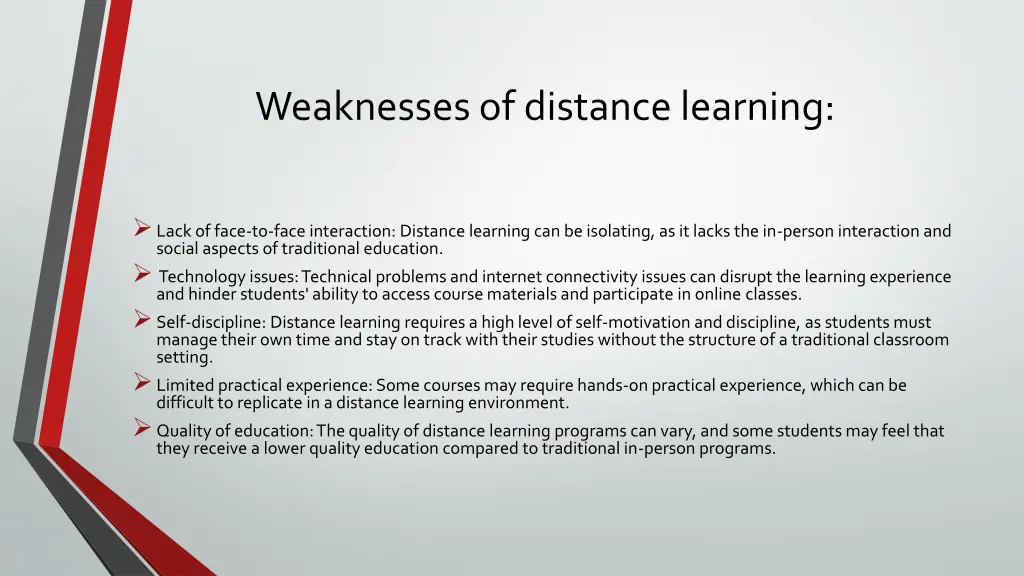 Weaknesses of distance learning:

➢ Lack of face-to-face interaction: Distance learning can be isolating, as it lacks the in-person interaction and social aspects of traditional education.

➢ Technology issues: Technical problems and internet connectivity issues can disrupt the learning experience and hinder students' ability to access course materials and participate in online classes.

➢ Self-discipline: Distance learning requires a high level of self-motivation and discipline, as students must manage their own time and stay on track with their studies without the structure of a traditional classroom setting.

➢ Limited practical experience: Some courses may require hands-on practical experience, which can be difficult to replicate in a distance learning environment.

➢ Quality of education: The quality of distance learning programs can vary, and some students may feel that they receive a lower quality education compared to traditional in-person programs.